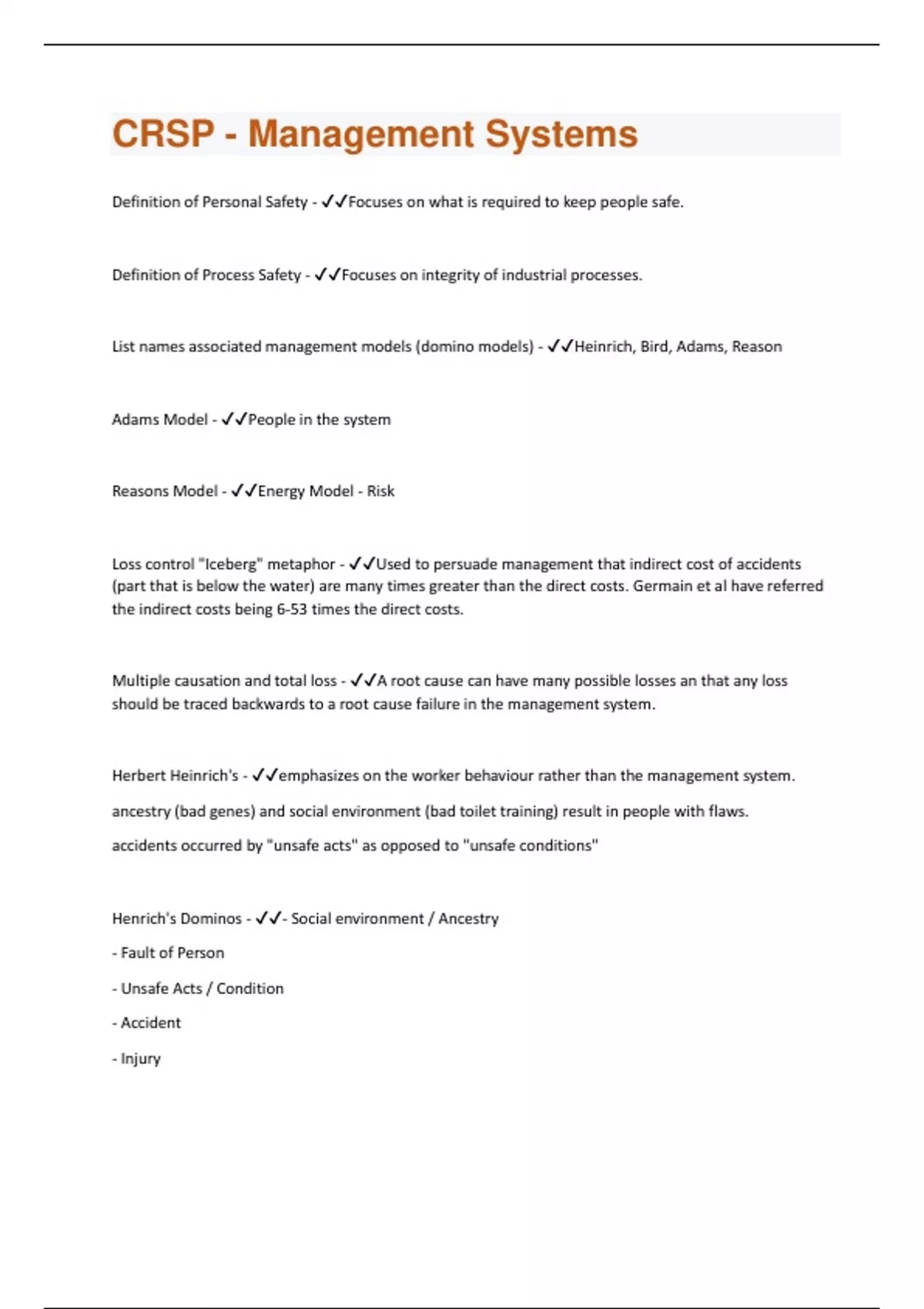 CRSP - Management Systems

Definition of Personal Safety - ✓✓Focuses on what is required to keep people safe.

Definition of Process Safety - ✓✓Focuses on integrity of industrial processes.

List names associated management models (domino models) - ✓✓Heinrich, Bird, Adams, Reason

Adams Model - ✓✓People in the system

Reasons Model - ✓✓Energy Model - Risk

Loss control "Iceberg" metaphor - ✓✓Used to persuade management that indirect cost of accidents (part that is below the water) are many times greater than the direct costs. Germain et al have referred the indirect costs being 6-53 times the direct costs.

Multiple causation and total loss - ✓✓A root cause can have many possible losses an that any loss should be traced backwards to a root cause failure in the management system.

Herbert Heinrich's - ✓✓emphasizes on the worker behaviour rather than the management system.

ancestry (bad genes) and social environment (bad toilet training) result in people with flaws.

accidents occurred by "unsafe acts" as opposed to "unsafe conditions"

Henrich's Dominos - ✓✓- Social environment / Ancestry

- Fault of Person

- Unsafe Acts / Condition

- Accident

- Injury